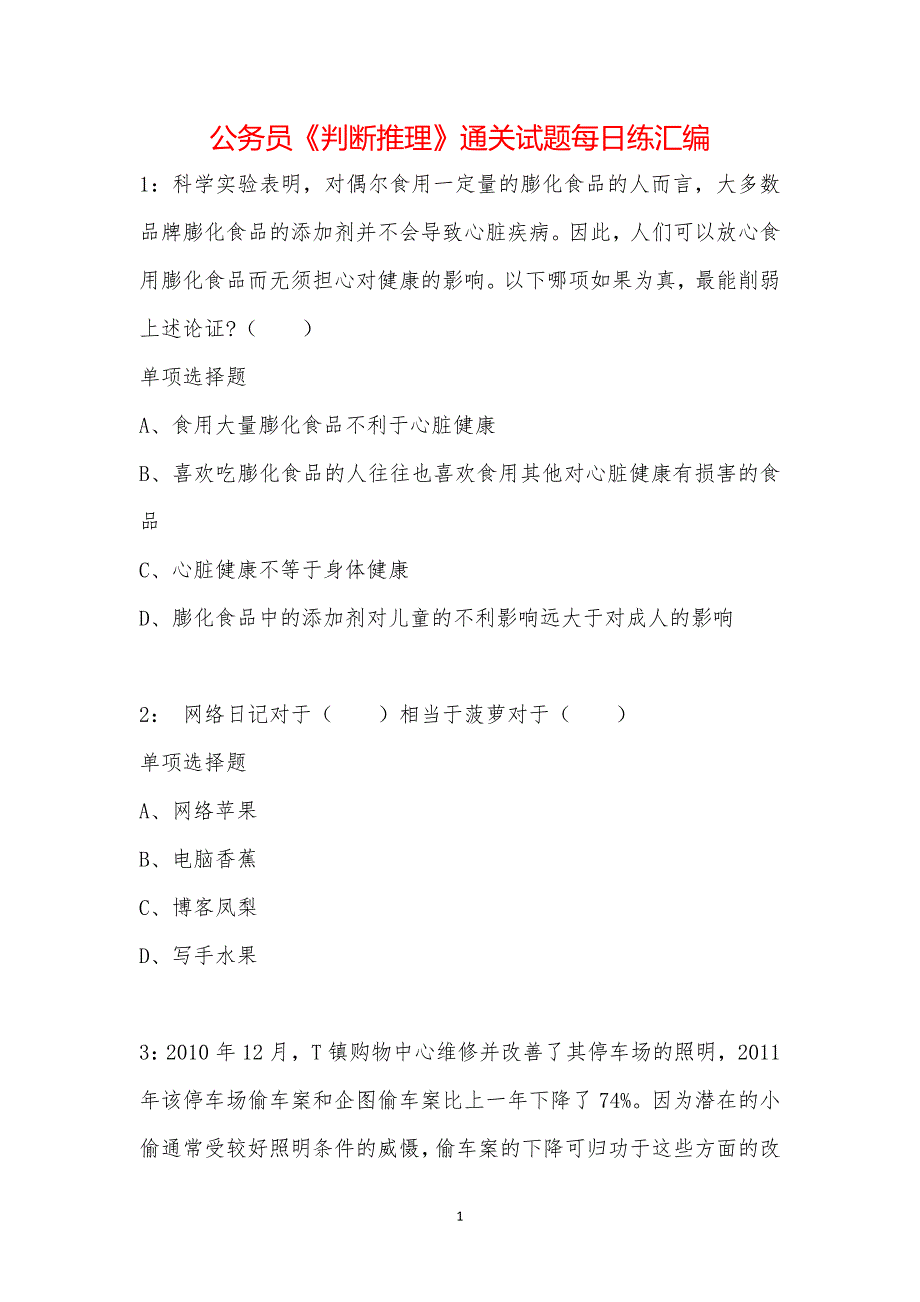 公务员《判断推理》通关试题每日练汇编

1：科学实验表明，对偶尔食用一定量的膨化食品的人而言，大多数品牌膨化食品的添加剂并不会导致心脏疾病。因此，人们可以放心食用膨化食品而无须担心对健康的影响。以下哪项如果为真，最能削弱上述论证？（　　）

单项选择题

A、食用大量膨化食品不利于心脏健康

B、喜欢吃膨化食品的人往往也喜欢食用其他对心脏健康有损害的食品

C、心脏健康不等于身体健康

D、膨化食品中的添加剂对儿童的不利影响远大于对成人的影响

2：　网络日记对于（　　）相当于菠萝对于（　　）

单项选择题

A、网络苹果

B、电脑香蕉

C、博客凤梨

D、写手水果

3：2010 年 12 月，T 镇购物中心维修并改善了其停车场的照明，2011 年该停车场偷车案和企图偷车案比上一年下降了 74%。因为潜在的小偷通常受较好照明条件的威慑，偷车案的下降可归功于这些方面的改

1